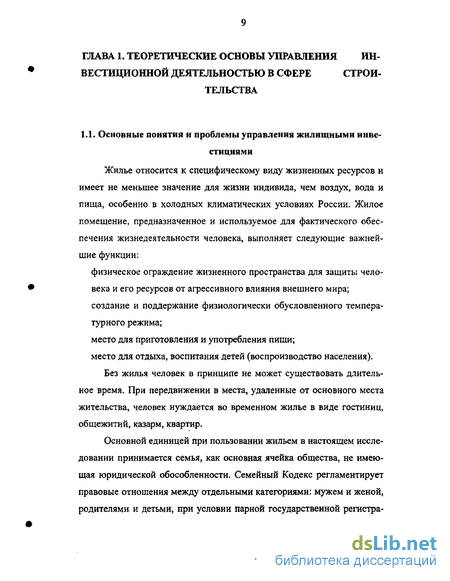 9

ГЛАВА 1. ТЕОРЕТИЧЕСКИЕ ОСНОВЫ УПРАВЛЕНИЯ ИНВЕСТИЦИОННОЙ ДЕЯТЕЛЬНОСТЬЮ В СФЕРЕ СТРОИТЕЛЬСТВА

1.1. Основные понятия и проблемы управления жилищными инвестициями

Жилье относится к специфическому виду жизненных ресурсов и имеет не меньшее значение для жизни индивида, чем воздух, вода и пища, особенно в холодных климатических условиях России. Жилое помещение, предназначенное и используемое для фактического обеспечения жизнедеятельности человека, выполняет следующие важнейшие функции:

физическое ограждение жизненного пространства для защиты человека и его ресурсов от агрессивного влияния внешнего мира;

создание и поддержание физиологически обусловленного температурного режима;

место для приготовления и употребления пищи;

место для отдыха, воспитания детей (воспроизводство населения).

Без жилья человек в принципе не может существовать длительное время. При передвижении в места, удаленные от основного места жительства, человек нуждается во временном жилье в виде гостиниц, общежитий, казарм, квартир.

Основной единицей при пользовании жильем в настоящем исследовании принимается семья, как основная ячейка общества, не имеющая юридической обособленности. Семейный Кодекс регламентирует правовые отношения между отдельными категориями: мужем и женой, родителями и детьми, при условии парной государственной регистра-

dsLib.net
библиотека диссертаций